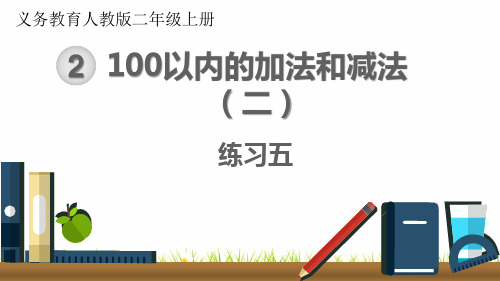 义务教育人教版二年级上册

2 100以内的加法和减法（二）

练习五